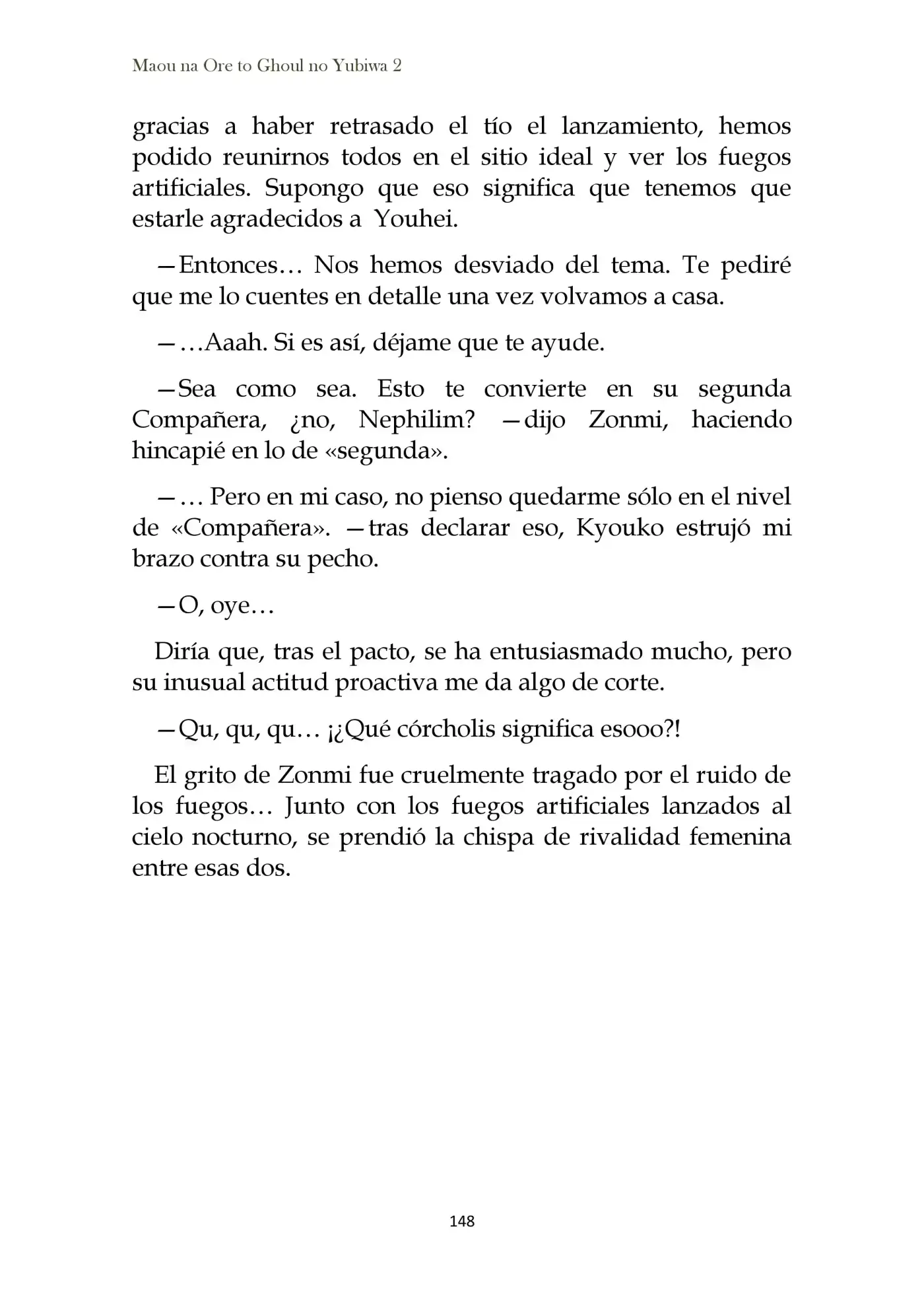 Maou na Ore to Ghoul no Yubiwa 2

gracias a haber retrasado el tío el lanzamiento, hemos podido reunirnos todos en el sitio ideal y ver los fuegos artificiales. Supongo que eso significa que tenemos que estarle agradecidos a Youhei.

—Entonces… Nos hemos desviado del tema. Te pediré que me lo cuentes en detalle una vez volvamos a casa.

—…Aaah. Si es así, déjame que te ayude.

—Sea como sea. Esto te convierte en su segunda Compañera, ¿no, Nephilim? —dijo Zonmi, haciendo hincapié en lo de «segunda».

—… Pero en mi caso, no pienso quedarme sólo en el nivel de «Compañera». —tras declarar eso, Kyouko estrujó mi brazo contra su pecho.

—O, oye…

Diría que, tras el pacto, se ha entusiasmado mucho, pero su inusual actitud proactiva me da algo de corte.

—Qu, qu, qu… ¡¿Qué córcholis significa esooo?!

El grito de Zonmi fue cruelmente tragado por el ruido de los fuegos… Junto con los fuegos artificiales lanzados al cielo nocturno, se prendió la chispa de rivalidad femenina entre esas dos.

148